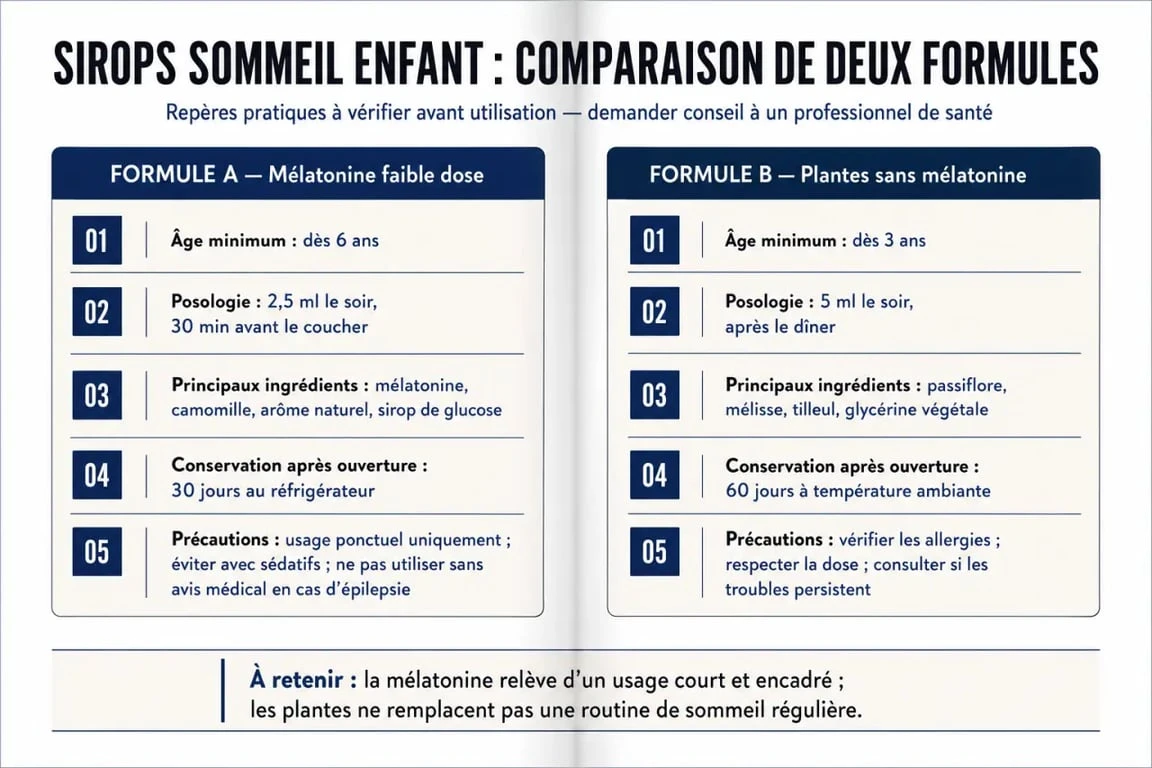 SIROPS SOMMEIL ENFANT : COMPARAISON DE DEUX FORMULES

Repères pratiques à vérifier avant utilisation — demander conseil à un professionnel de santé

FORMULE A — Mélatonine faible dose

01 Âge minimum : dès 6 ans

02 Posologie : 2,5 ml le soir, 30 min avant le coucher

03 Principaux ingrédients : mélatonine, camomille, arôme naturel, sirop de glucose

04 Conservation après ouverture : 30 jours au réfrigérateur

05 Précautions : usage ponctuel uniquement ; éviter avec sédatifs ; ne pas utiliser sans avis médical en cas d'épilepsie

FORMULE B — Plantes sans mélatonine

01 Âge minimum : dès 3 ans

02 Posologie : 5 ml le soir, après le dîner

03 Principaux ingrédients : passiflore, mélisse, tilleul, glycérine végétale

04 Conservation après ouverture : 60 jours à température ambiante

05 Précautions : vérifier les allergies ; respecter la dose ; consulter si les troubles persistent

À retenir : la mélatonine relève d'un usage court et encadré ; les plantes ne remplacent pas une routine de sommeil régulière.